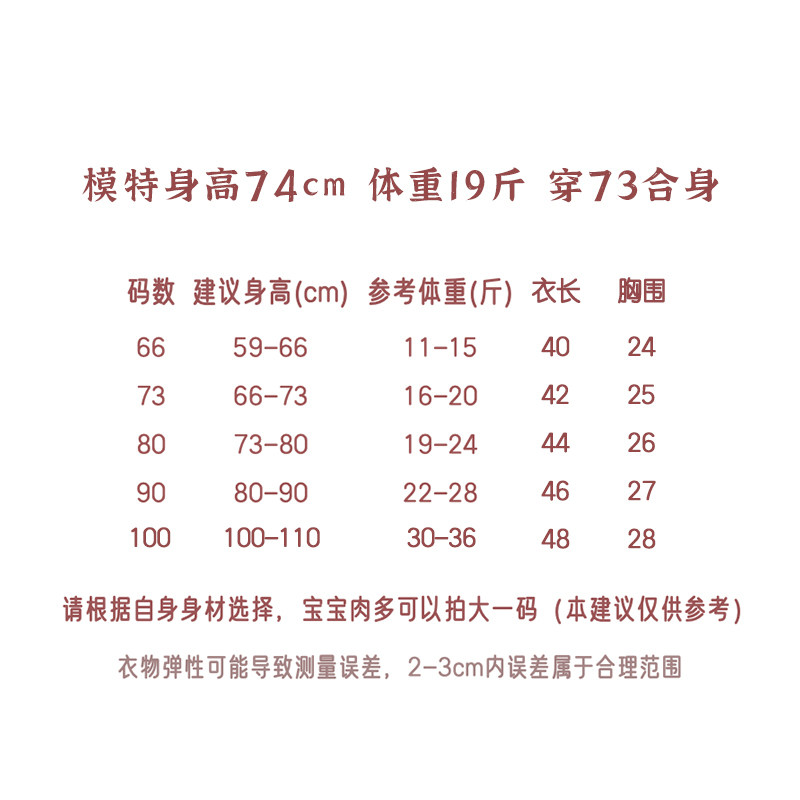 模特身高74cm 体重19斤 穿73合身

| 码数 | 建议身高(cm) | 参考体重(斤) | 衣长 | 胸围 |
|---|---|---|---|---|
| 66 | 59-66 | 11-15 | 40 | 24 |
| 73 | 66-73 | 16-20 | 42 | 25 |
| 80 | 73-80 | 19-24 | 44 | 26 |
| 90 | 80-90 | 22-28 | 46 | 27 |
| 100 | 100-110 | 30-36 | 48 | 28 |

请根据自身身材选择，宝宝肉多可以拍大一码（本建议仅供参考）

衣物弹性可能导致测量误差，2-3cm内误差属于合理范围